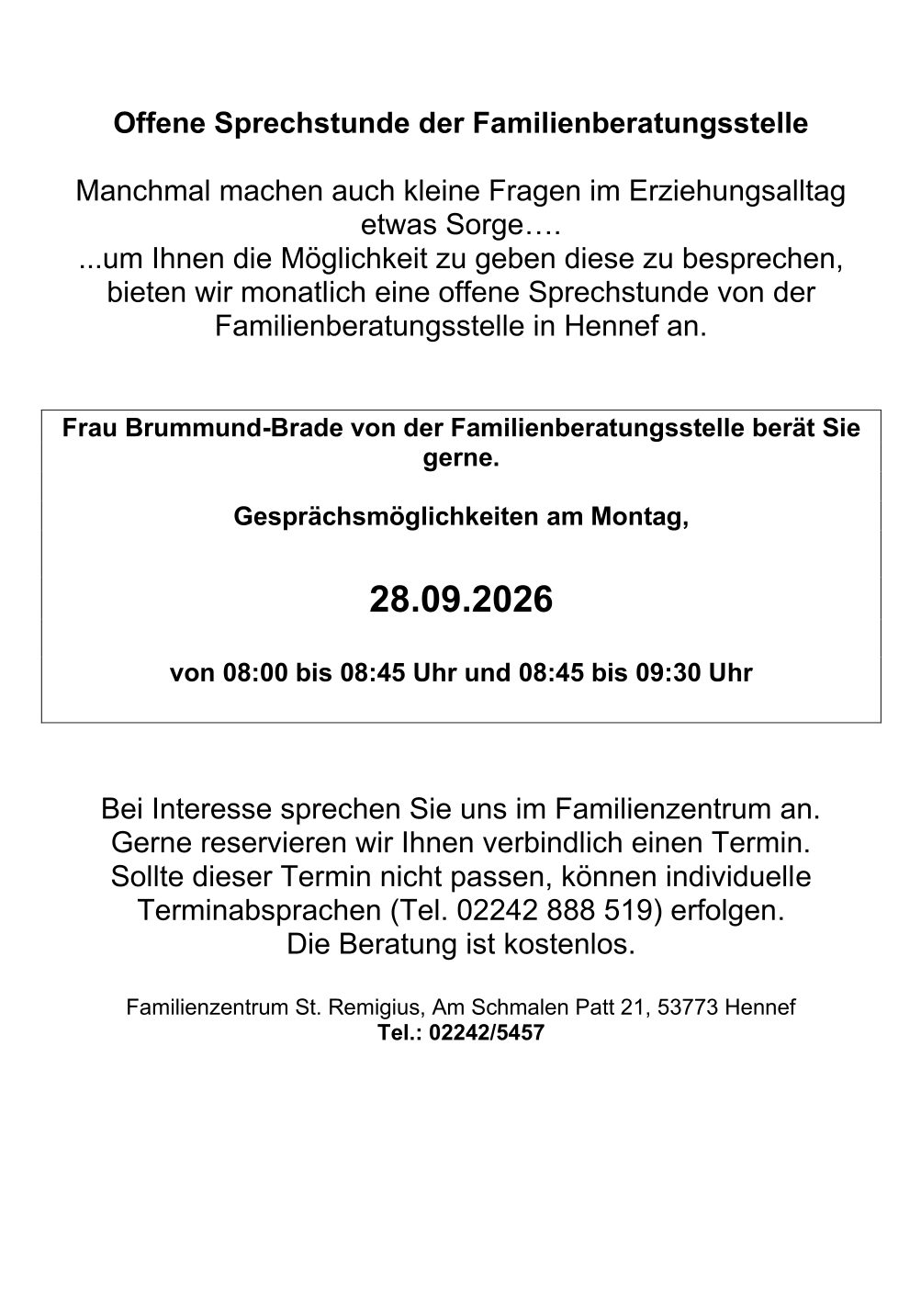 Offene Sprechstunde der Familienberatungsstelle

Manchmal machen auch kleine Fragen im Erziehungsalltag etwas Sorge….
...um Ihnen die Möglichkeit zu geben diese zu besprechen, bieten wir monatlich eine offene Sprechstunde von der Familienberatungsstelle in Hennef an.

Frau Brummund-Brade von der Familienberatungsstelle berät Sie gerne.

Gesprächsmöglichkeiten am Montag,

28.09.2026

von 08:00 bis 08:45 Uhr und 08:45 bis 09:30 Uhr

Bei Interesse sprechen Sie uns im Familienzentrum an.
Gerne reservieren wir Ihnen verbindlich einen Termin.
Sollte dieser Termin nicht passen, können individuelle Terminabsprachen (Tel. 02242 888 519) erfolgen.
Die Beratung ist kostenlos.

Familienzentrum St. Remigius, Am Schmalen Patt 21, 53773 Hennef
Tel.: 02242/5457